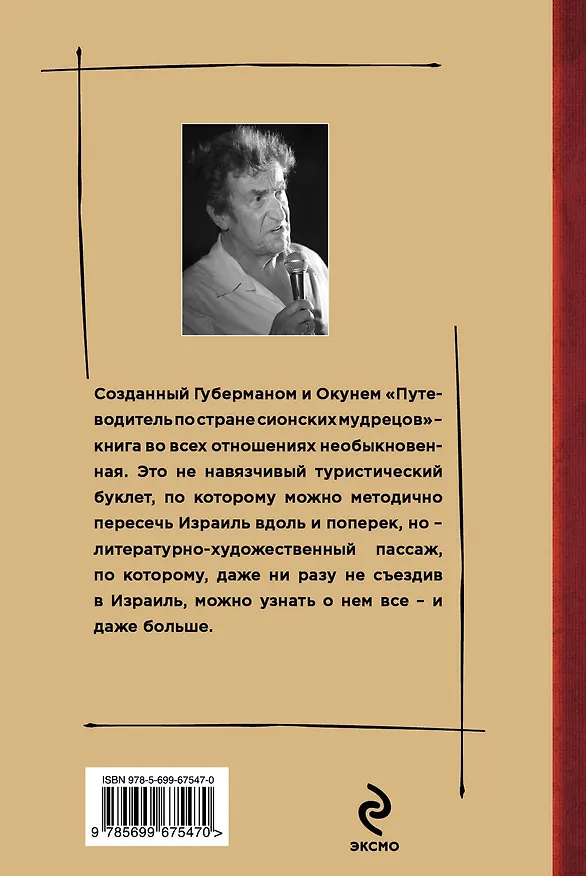 Созданный Губерманом и Окунем «Путеводитель по стране сионских мудрецов» – книга во всех отношениях необыкновенная. Это не навязчивый туристический буклет, по которому можно методично пересечь Израиль вдоль и поперек, но – литературно-художественный пассаж, по которому, даже ни разу не съездив в Израиль, можно узнать о нем все – и даже больше.

ISBN 978-5-699-67547-0

9 785699 675470 >

ЭКСМО